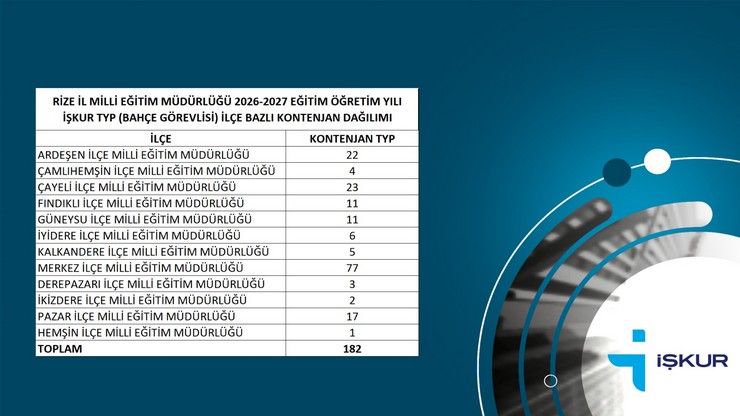 RİZE İL MİLLİ EĞİTİM MÜDÜRLÜĞÜ 2026-2027 EĞİTİM ÖĞRETİM YILI İŞKUR TYP (BAHÇE GÖREVLİSİ) İLÇE BAZLI KONTENJAN DAĞILIMI

| İLÇE | KONTENJAN TYP |
|---|---|
| ARDEŞEN İLÇE MİLLİ EĞİTİM MÜDÜRLÜĞÜ | 22 |
| ÇAMLIHEMŞİN İLÇE MİLLİ EĞİTİM MÜDÜRLÜĞÜ | 4 |
| ÇAYELİ İLÇE MİLLİ EĞİTİM MÜDÜRLÜĞÜ | 23 |
| FINDIKLI İLÇE MİLLİ EĞİTİM MÜDÜRLÜĞÜ | 11 |
| GÜNEYSU İLÇE MİLLİ EĞİTİM MÜDÜRLÜĞÜ | 11 |
| İYİDERE İLÇE MİLLİ EĞİTİM MÜDÜRLÜĞÜ | 6 |
| KALKANDERE İLÇE MİLLİ EĞİTİM MÜDÜRLÜĞÜ | 5 |
| MERKEZ İLÇE MİLLİ EĞİTİM MÜDÜRLÜĞÜ | 77 |
| DEREPAZARI İLÇE MİLLİ EĞİTİM MÜDÜRLÜĞÜ | 3 |
| İKİZDERE İLÇE MİLLİ EĞİTİM MÜDÜRLÜĞÜ | 2 |
| PAZAR İLÇE MİLLİ EĞİTİM MÜDÜRLÜĞÜ | 17 |
| HEMŞİN İLÇE MİLLİ EĞİTİM MÜDÜRLÜĞÜ | 1 |
| TOPLAM | 182 |

İŞKUR